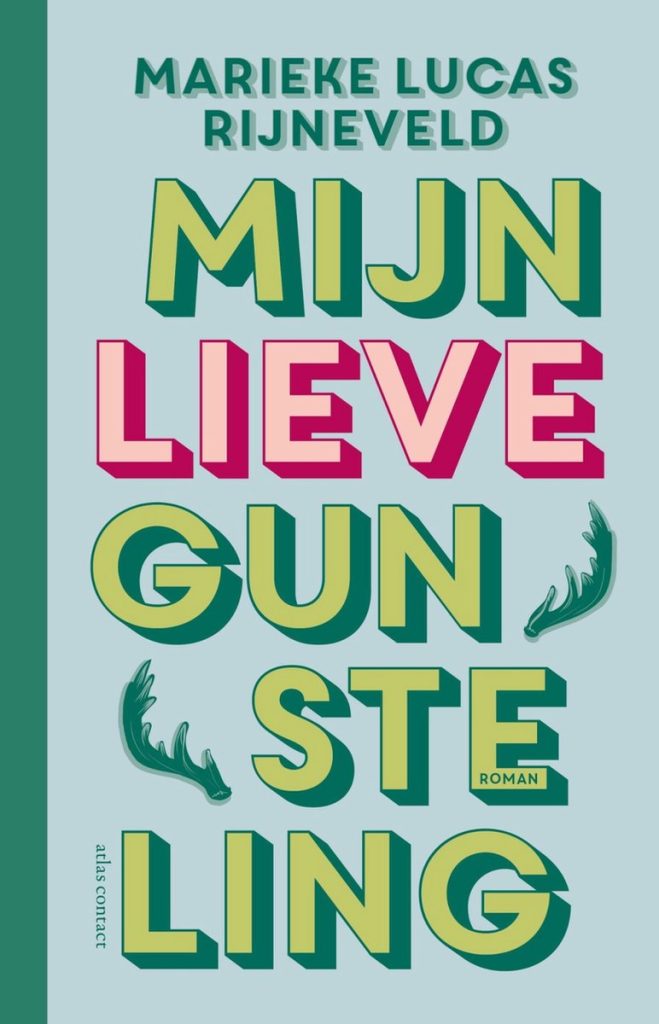 MARIEKE LUCAS RIJNEVELD

MIJN LIEVE GUN STE LING

ROMAN

atlas contact